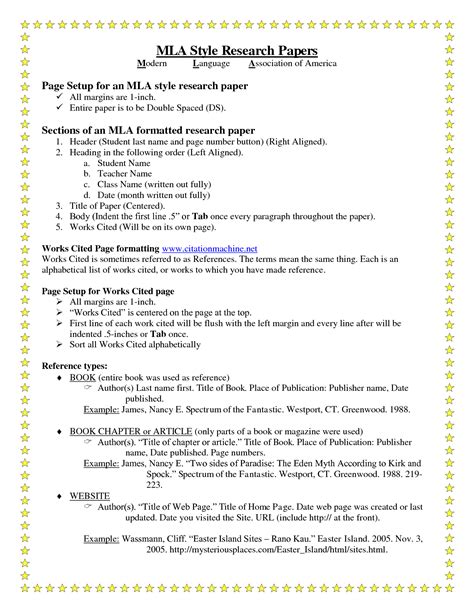 MLA Style Research Papers
Modern Language Association of America

Page Setup for an MLA style research paper
✓ All margins are 1-inch.
✓ Entire paper is to be Double Spaced (DS).

Sections of an MLA formatted research paper
1. Header (Student last name and page number button) (Right Aligned).
2. Heading in the following order (Left Aligned).
a. Student Name
b. Teacher Name
c. Class Name (written out fully)
d. Date (month written out fully)
3. Title of Paper (Centered).
4. Body (Indent the first line .5" or Tab once every paragraph throughout the paper).
5. Works Cited (Will be on its own page).

Works Cited Page formatting www.citationmachine.net
Works Cited is sometimes referred to as References. The terms mean the same thing. Each is an alphabetical list of works cited, or works to which you have made reference.

Page Setup for Works Cited page
➢ All margins are 1-inch.
➢ "Works Cited" is centered on the page at the top.
➢ First line of each work cited will be flush with the left margin and every line after will be indented .5-inches or Tab once.
➢ Sort all Works Cited alphabetically

Reference types:
♦ BOOK (entire book was used as reference)
☞ Author(s) Last name first. Title of Book. Place of Publication: Publisher name, Date published.
Example: James, Nancy E. Spectrum of the Fantastic. Westport, CT. Greenwood. 1988.

♦ BOOK CHAPTER or ARTICLE (only parts of a book or magazine were used)
☞ Author(s). "Title of chapter or article." Title of Book. Place of Publication: Publisher name, Date published. Page numbers.
Example: James, Nancy E. "Two sides of Paradise: The Eden Myth According to Kirk and Spock." Spectrum of the Fantastic. Westport, CT. Greenwood. 1988. 219-223.

♦ WEBSITE
☞ Author(s). "Title of Web Page." Title of Home Page. Date web page was created or last updated. Date you visited the Site. URL (include http:// at the front).

Example: Wassmann, Cliff. "Easter Island Sites – Rano Kau." Easter Island. 2005. Nov. 3, 2005. http://mysteriousplaces.com/Easter_Island/html/sites.html.